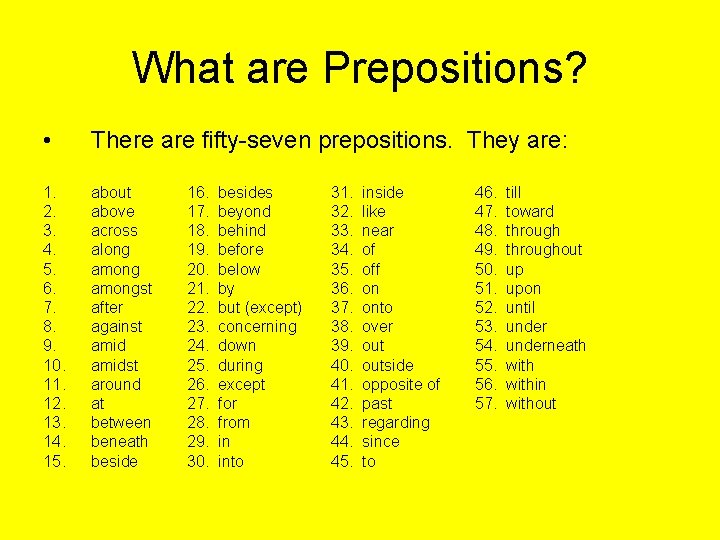 What are Prepositions?

• There are fifty-seven prepositions. They are:

1. about
2. above
3. across
4. along
5. among
6. amongst
7. after
8. against
9. amid
10. amidst
11. around
12. at
13. between
14. beneath
15. beside

16. besides
17. beyond
18. behind
19. before
20. below
21. by
22. but (except)
23. concerning
24. down
25. during
26. except
27. for
28. from
29. in
30. into

31. inside
32. like
33. near
34. of
35. off
36. on
37. onto
38. over
39. out
40. outside
41. opposite of
42. past
43. regarding
44. since
45. to

46. till
47. toward
48. through
49. throughout
50. up
51. upon
52. until
53. under
54. underneath
55. with
56. within
57. without